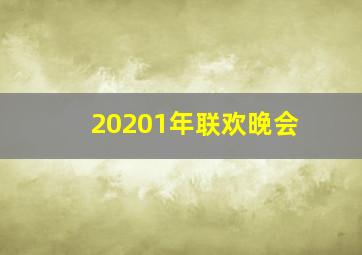 20201年联欢晚会